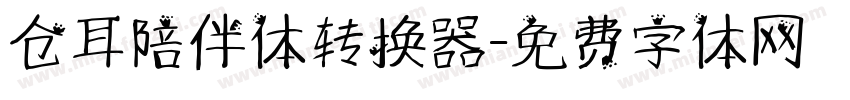 仓耳陪伴体转换器-免费字体网